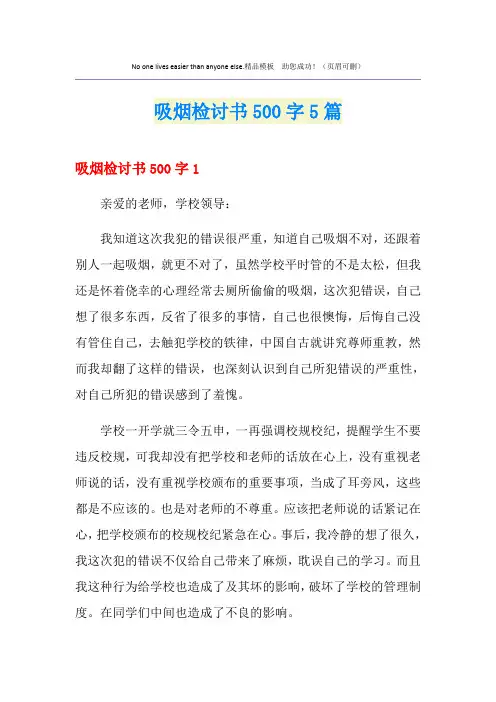 No one lives easier than anyone else.精品模板 助您成功！（页眉可删）

吸烟检讨书500字5篇

吸烟检讨书500字1

亲爱的老师，学校领导：

我知道这次我犯的错误很严重，知道自己吸烟不对，还跟着别人一起吸烟，就更不对了，虽然学校平时管的不是太松，但我还是怀着侥幸的心理经常去厕所偷偷的吸烟，这次犯错误，自己想了很多东西，反省了很多的事情，自己也很懊悔，后悔自己没有管住自己，去触犯学校的铁律，中国自古就讲究尊师重教，然而我却翻了这样的错误，也深刻认识到自己所犯错误的严重性，对自己所犯的错误感到了羞愧。

学校一开学就三令五申，一再强调校规校纪，提醒学生不要违反校规，可我却没有把学校和老师的话放在心上，没有重视老师说的话，没有重视学校颁布的重要事项，当成了耳旁风，这些都是不应该的。也是对老师的不尊重。应该把老师说的话紧记在心，把学校颁布的校规校纪紧急在心。事后，我冷静的想了很久，我这次犯的错误不仅给自己带来了麻烦，耽误自己的学习。而且我这种行为给学校也造成了及其坏的影响，破坏了学校的管理制度。在同学们中间也造成了不良的影响。